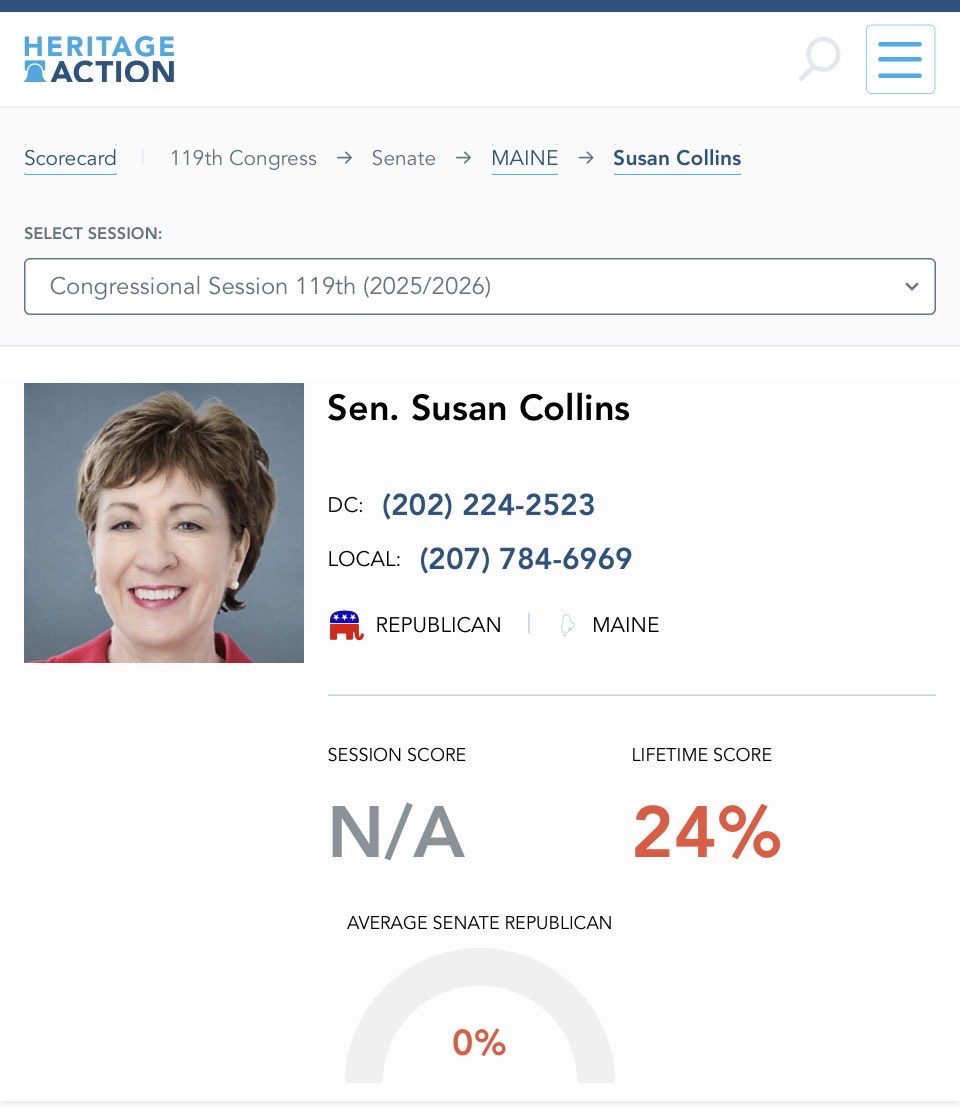 HERITAGE ACTION

Scorecard | 119th Congress → Senate → MAINE → Susan Collins

SELECT SESSION:

Congressional Session 119th (2025/2026)

Sen. Susan Collins

DC: (202) 224-2523

LOCAL: (207) 784-6969

REPUBLICAN | MAINE

SESSION SCORE

N/A

LIFETIME SCORE

24%

AVERAGE SENATE REPUBLICAN

0%